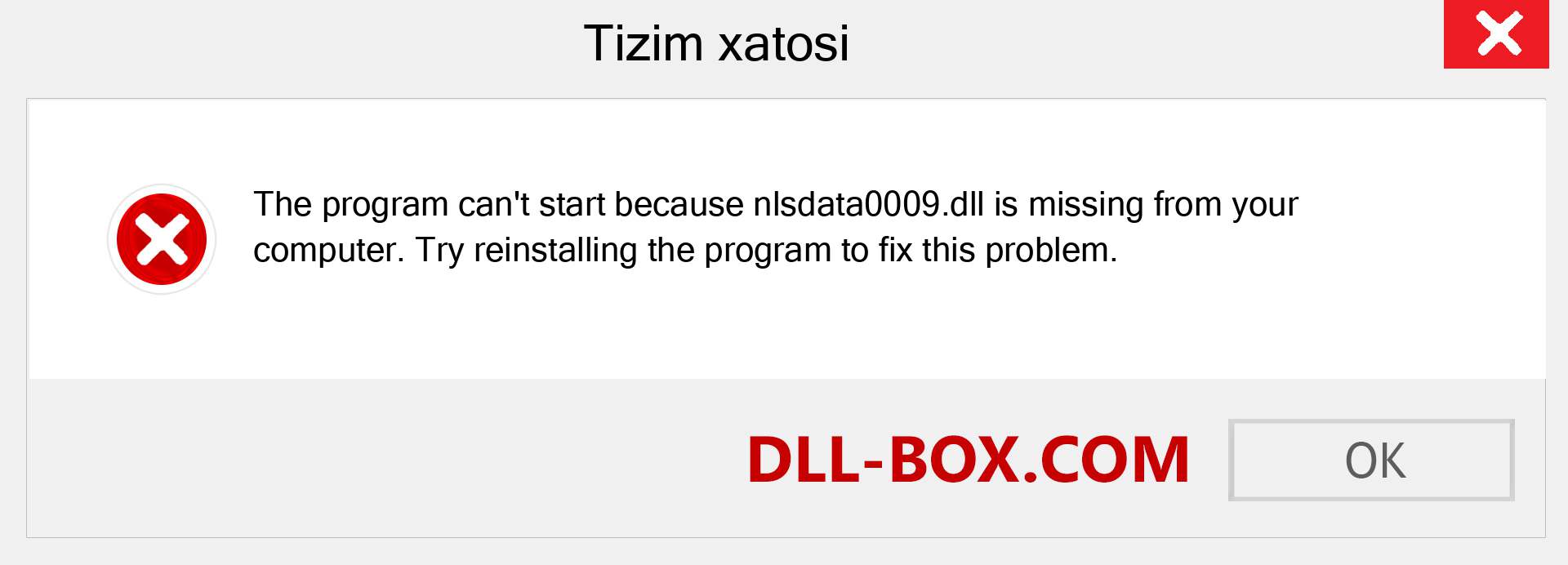 Tizim xatosi

The program can't start because nlsdata0009.dll is missing from your computer. Try reinstalling the program to fix this problem.

DLL-BOX.COM

OK